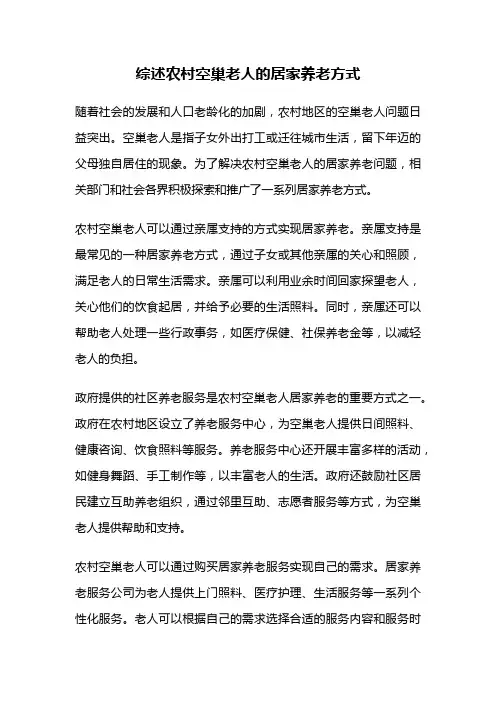 综述农村空巢老人的居家养老方式

随着社会的发展和人口老龄化的加剧，农村地区的空巢老人问题日益突出。空巢老人是指子女外出打工或迁往城市生活，留下年迈的父母独自居住的现象。为了解决农村空巢老人的居家养老问题，相关部门和社会各界积极探索和推广了一系列居家养老方式。

农村空巢老人可以通过亲属支持的方式实现居家养老。亲属支持是最常见的一种居家养老方式，通过子女或其他亲属的关心和照顾，满足老人的日常生活需求。亲属可以利用业余时间回家探望老人，关心他们的饮食起居，并给予必要的生活照料。同时，亲属还可以帮助老人处理一些行政事务，如医疗保健、社保养老金等，以减轻老人的负担。

政府提供的社区养老服务是农村空巢老人居家养老的重要方式之一。政府在农村地区设立了养老服务中心，为空巢老人提供日间照料、健康咨询、饮食照料等服务。养老服务中心还开展丰富多样的活动，如健身舞蹈、手工制作等，以丰富老人的生活。政府还鼓励社区居民建立互助养老组织，通过邻里互助、志愿者服务等方式，为空巢老人提供帮助和支持。

农村空巢老人可以通过购买居家养老服务实现自己的需求。居家养老服务公司为老人提供上门照料、医疗护理、生活服务等一系列个性化服务。老人可以根据自己的需求选择合适的服务内容和服务时